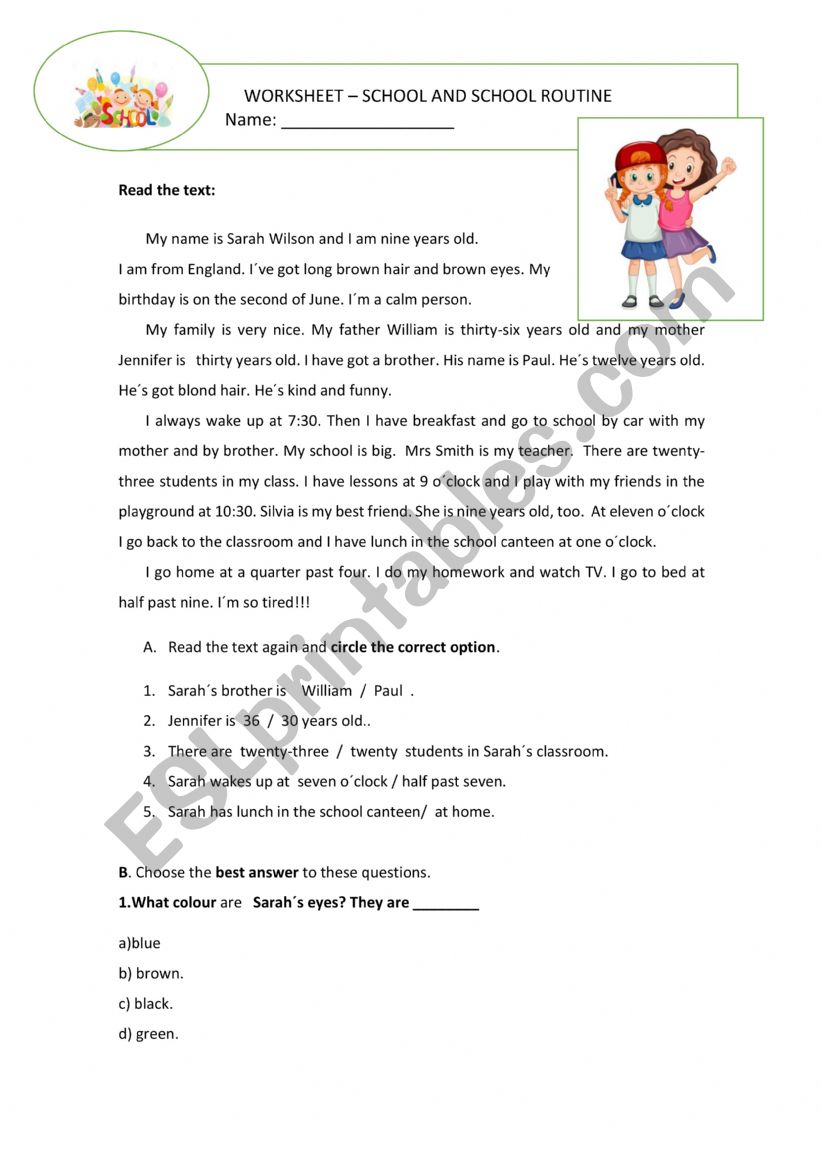 SCHOOL

WORKSHEET – SCHOOL AND SCHOOL ROUTINE

Name: ___________________

**Read the text:**

My name is Sarah Wilson and I am nine years old. I am from England. I´ve got long brown hair and brown eyes. My birthday is on the second of June. I´m a calm person.

My family is very nice. My father William is thirty-six years old and my mother Jennifer is thirty years old. I have got a brother. His name is Paul. He´s twelve years old. He´s got blond hair. He´s kind and funny.

I always wake up at 7:30. Then I have breakfast and go to school by car with my mother and by brother. My school is big. Mrs Smith is my teacher. There are twenty-three students in my class. I have lessons at 9 o´clock and I play with my friends in the playground at 10:30. Silvia is my best friend. She is nine years old, too. At eleven o´clock I go back to the classroom and I have lunch in the school canteen at one o´clock.

I go home at a quarter past four. I do my homework and watch TV. I go to bed at half past nine. I´m so tired!!!

A. Read the text again and **circle the correct option**.

1. Sarah´s brother is William / Paul .
2. Jennifer is 36 / 30 years old..
3. There are twenty-three / twenty students in Sarah´s classroom.
4. Sarah wakes up at seven o´clock / half past seven.
5. Sarah has lunch in the school canteen/ at home.

**B**. Choose the **best answer** to these questions.

**1.What colour** are **Sarah´s eyes? They are ________**

a)blue
b) brown.
c) black.
d) green.

ESLprintables.com